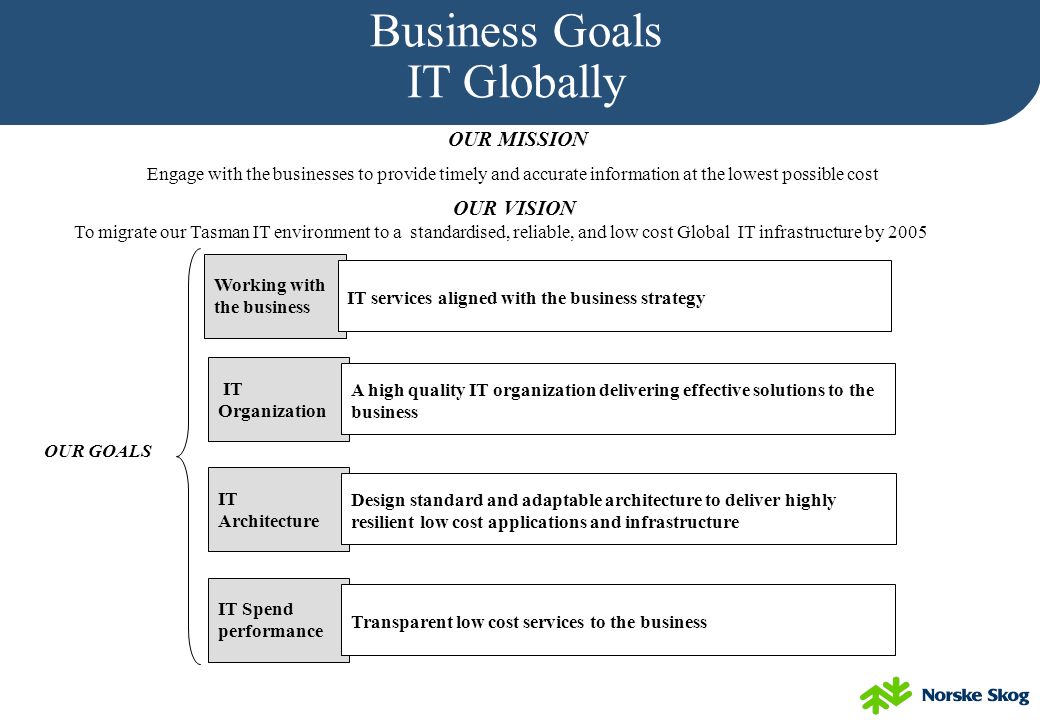 Business Goals
IT Globally

OUR MISSION

Engage with the businesses to provide timely and accurate information at the lowest possible cost

OUR VISION

To migrate our Tasman IT environment to a standardised, reliable, and low cost Global IT infrastructure by 2005

OUR GOALS

Working with the business

IT services aligned with the business strategy

IT Organization

A high quality IT organization delivering effective solutions to the business

IT Architecture

Design standard and adaptable architecture to deliver highly resilient low cost applications and infrastructure

IT Spend performance

Transparent low cost services to the business

Norske Skog